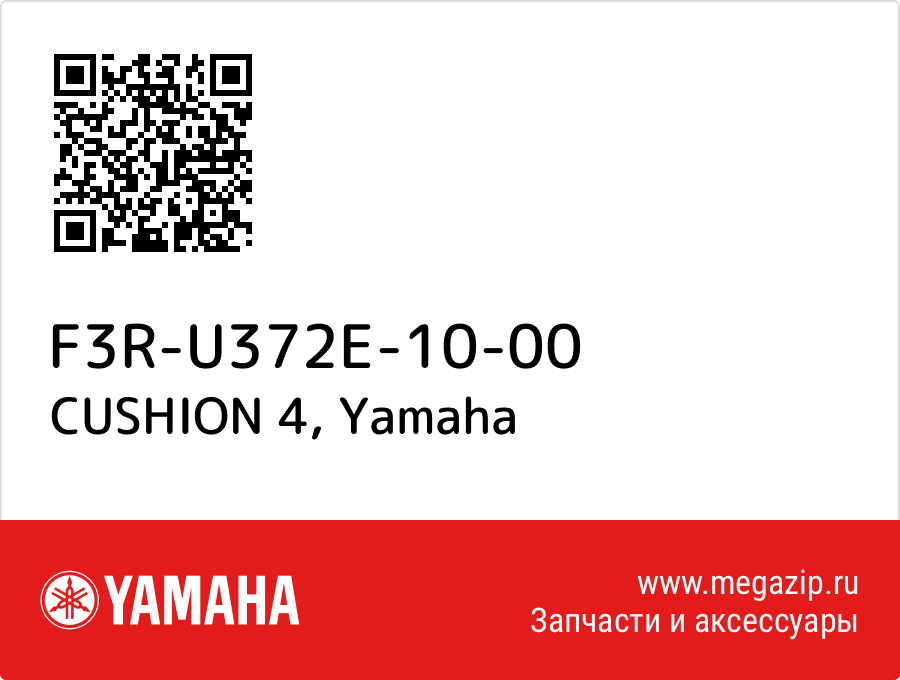 F3R-U372E-10-00
CUSHION 4, Yamaha

YAMAHA

www.megazip.ru
Запчасти и аксессуары